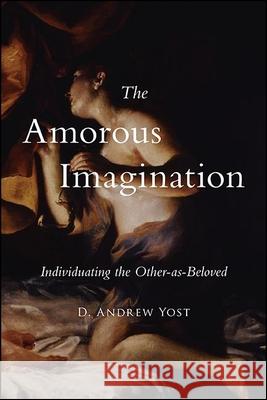 The
Amorous
Imagination

Individuating the Other-as-Beloved

D. Andrew Yost

Kraina Książek